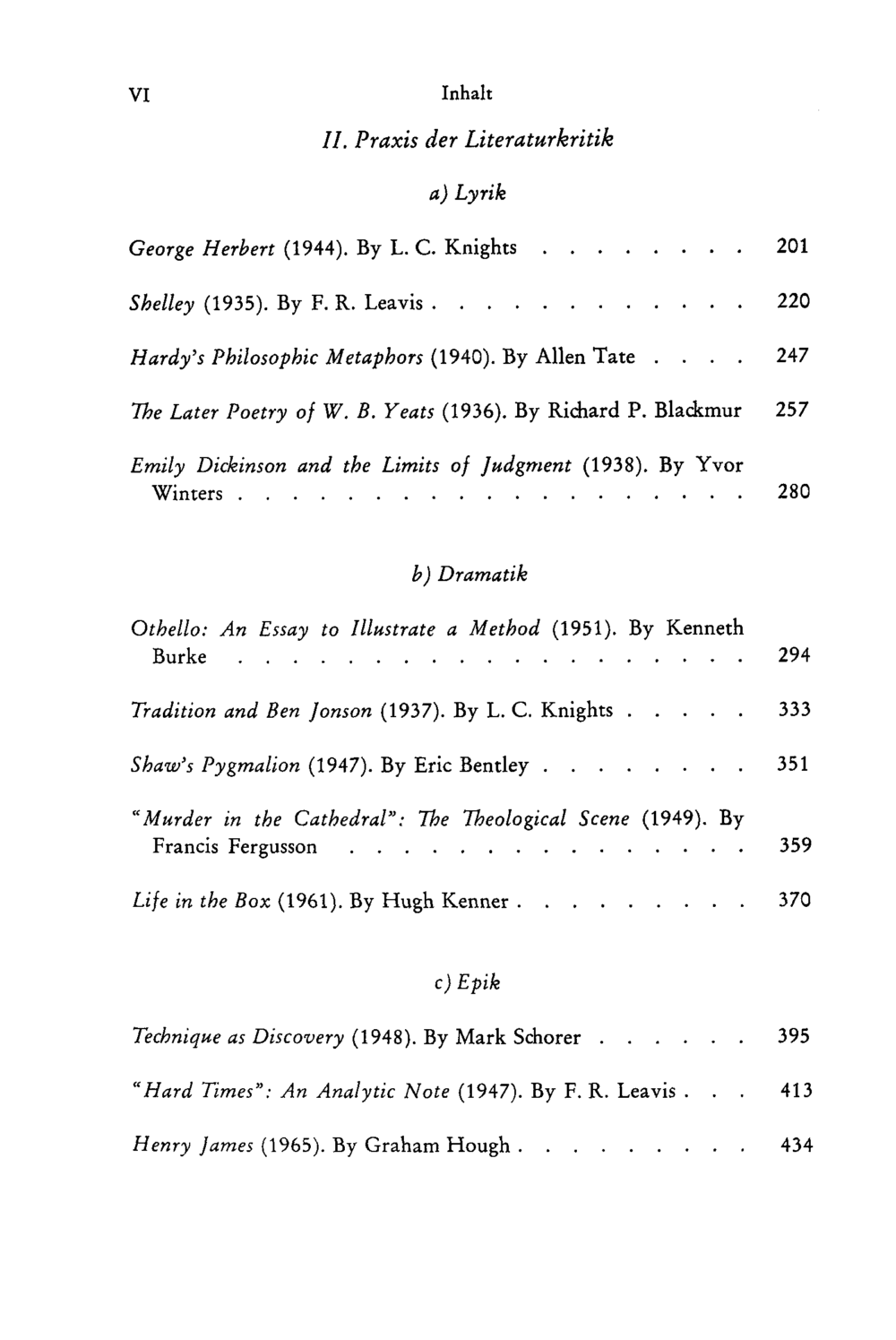 VI Inhalt

II. Praxis der Literaturkritik

a) Lyrik

George Herbert (1944). By L. C. Knights . . . . . . . . 201

Shelley (1935). By F. R. Leavis . . . . . . . . . . . . 220

Hardy's Philosophic Metaphors (1940). By Allen Tate . . . . 247

The Later Poetry of W. B. Yeats (1936). By Richard P. Blackmur 257

Emily Dickinson and the Limits of Judgment (1938). By Yvor Winters . . . . . . . . . . . . . . . . . . . 280

b) Dramatik

Othello: An Essay to Illustrate a Method (1951). By Kenneth Burke . . . . . . . . . . . . . . . . . . . 294

Tradition and Ben Jonson (1937). By L. C. Knights . . . . . 333

Shaw's Pygmalion (1947). By Eric Bentley . . . . . . . . 351

"Murder in the Cathedral": The Theological Scene (1949). By Francis Fergusson . . . . . . . . . . . . . . . 359

Life in the Box (1961). By Hugh Kenner . . . . . . . . . 370

c) Epik

Technique as Discovery (1948). By Mark Schorer . . . . . . 395

"Hard Times": An Analytic Note (1947). By F. R. Leavis . . . 413

Henry James (1965). By Graham Hough . . . . . . . . . 434